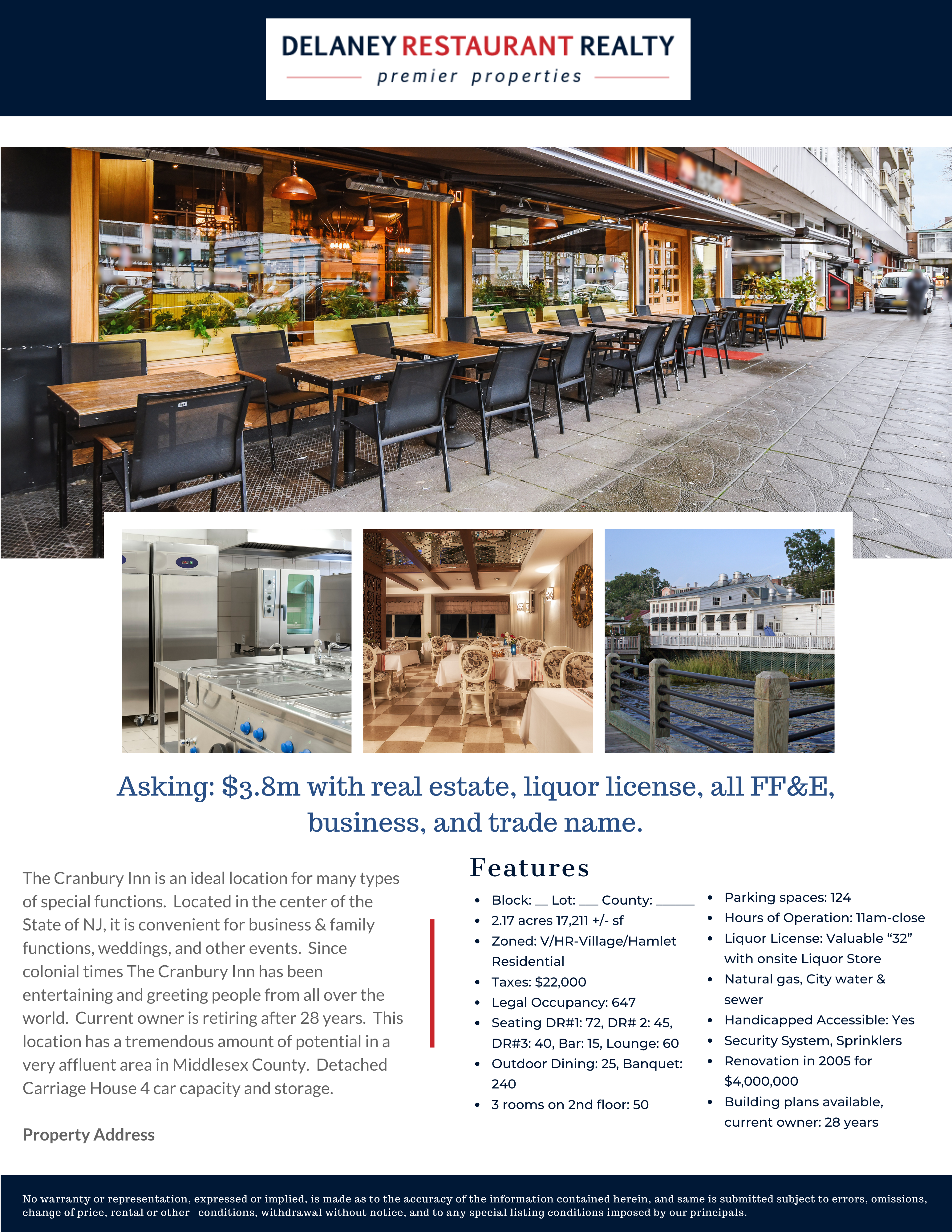 DELANEY RESTAURANT REALTY
premier properties

Asking: $3.8m with real estate, liquor license, all FF&E, business, and trade name.

The Cranbury Inn is an ideal location for many types of special functions. Located in the center of the State of NJ, it is convenient for business & family functions, weddings, and other events. Since colonial times The Cranbury Inn has been entertaining and greeting people from all over the world. Current owner is retiring after 28 years. This location has a tremendous amount of potential in a very affluent area in Middlesex County. Detached Carriage House 4 car capacity and storage.

Property Address

Features

• Block: ____ Lot: ____ County: ____
• 2.17 acres 17,211 +/- sf
• Zoned: V/HR-Village/Hamlet Residential
• Taxes: $22,000
• Legal Occupancy: 647
• Seating DR#1: 72, DR# 2: 45, DR#3: 40, Bar: 15, Lounge: 60
• Outdoor Dining: 25, Banquet: 240
• 3 rooms on 2nd floor: 50

• Parking spaces: 124
• Hours of Operation: 11am-close
• Liquor License: Valuable "32" with onsite Liquor Store
• Natural gas, City water & sewer
• Handicapped Accessible: Yes
• Security System, Sprinklers
• Renovation in 2005 for $4,000,000
• Building plans available, current owner: 28 years

No warranty or representation, expressed or implied, is made as to the accuracy of the information contained herein, and same is submitted subject to errors, omissions, change of price, rental or other conditions, withdrawal without notice, and to any special listing conditions imposed by our principals.